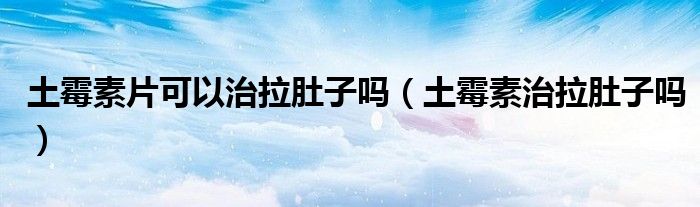 土霉素片可以治拉肚子吗（土霉素治拉肚子吗）